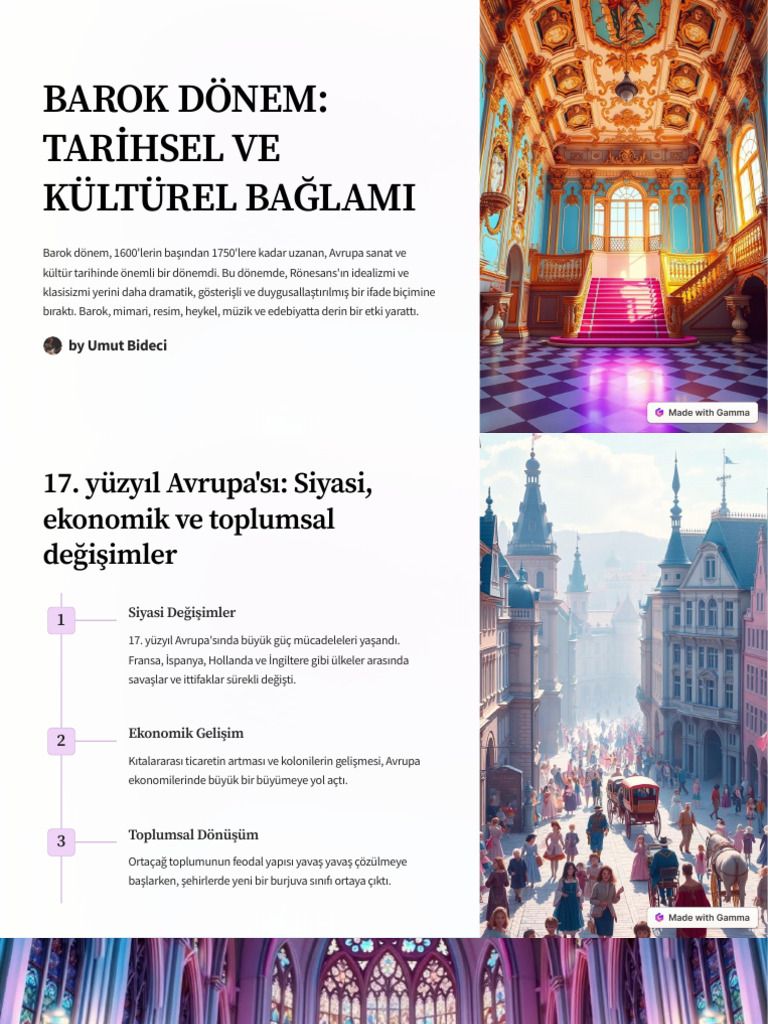 BAROK DÖNEM: TARİHSEL VE KÜLTÜREL BAĞLAMI

Barok dönem, 1600'lerin başından 1750'lere kadar uzanan, Avrupa sanat ve kültür tarihinde önemli bir dönemdi. Bu dönemde, Rönesans'ın idealizmi ve klasisizmi yerini daha dramatik, gösterişli ve duygusallaştırılmış bir ifade biçimine bıraktı. Barok, mimari, resim, heykel, müzik ve edebiyatta derin bir etki yarattı.

by Umut Bideci

Made with Gamma

17. yüzyıl Avrupa'sı: Siyasi, ekonomik ve toplumsal değişimler

1

Siyasi Değişimler

17. yüzyıl Avrupa'sında büyük güç mücadeleleri yaşandı. Fransa, İspanya, Hollanda ve İngiltere gibi ülkeler arasında savaşlar ve ittifaklar sürekli değişti.

2

Ekonomik Gelişim

Kıtalararası ticaretin artması ve kolonilerin gelişmesi, Avrupa ekonomilerinde büyük bir büyümeye yol açtı.

3

Toplumsal Dönüşüm

Ortaçağ toplumunun feodal yapısı yavaş yavaş çözülmeye başlarken, şehirlerde yeni bir burjuva sınıfı ortaya çıktı.

Made with Gamma